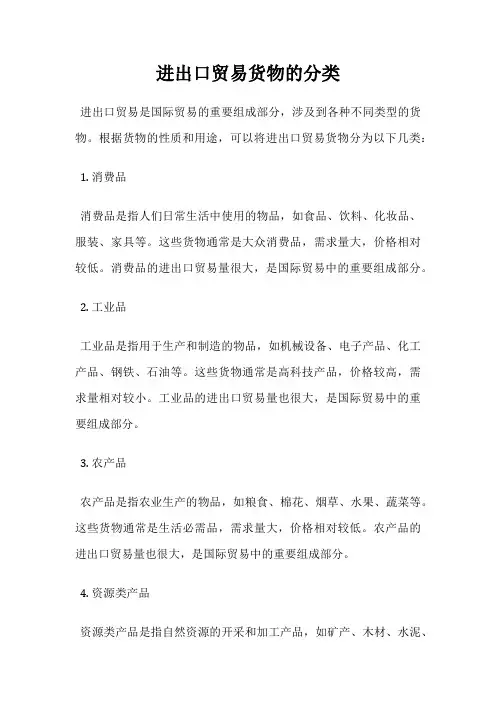 进出口贸易货物的分类

进出口贸易是国际贸易的重要组成部分，涉及到各种不同类型的货物。根据货物的性质和用途，可以将进出口贸易货物分为以下几类：

1. 消费品

消费品是指人们日常生活中使用的物品，如食品、饮料、化妆品、服装、家具等。这些货物通常是大众消费品，需求量大，价格相对较低。消费品的进出口贸易量很大，是国际贸易中的重要组成部分。

2. 工业品

工业品是指用于生产和制造的物品，如机械设备、电子产品、化工产品、钢铁、石油等。这些货物通常是高科技产品，价格较高，需求量相对较小。工业品的进出口贸易量也很大，是国际贸易中的重要组成部分。

3. 农产品

农产品是指农业生产的物品，如粮食、棉花、烟草、水果、蔬菜等。这些货物通常是生活必需品，需求量大，价格相对较低。农产品的进出口贸易量也很大，是国际贸易中的重要组成部分。

4. 资源类产品

资源类产品是指自然资源的开采和加工产品，如矿产、木材、水泥、